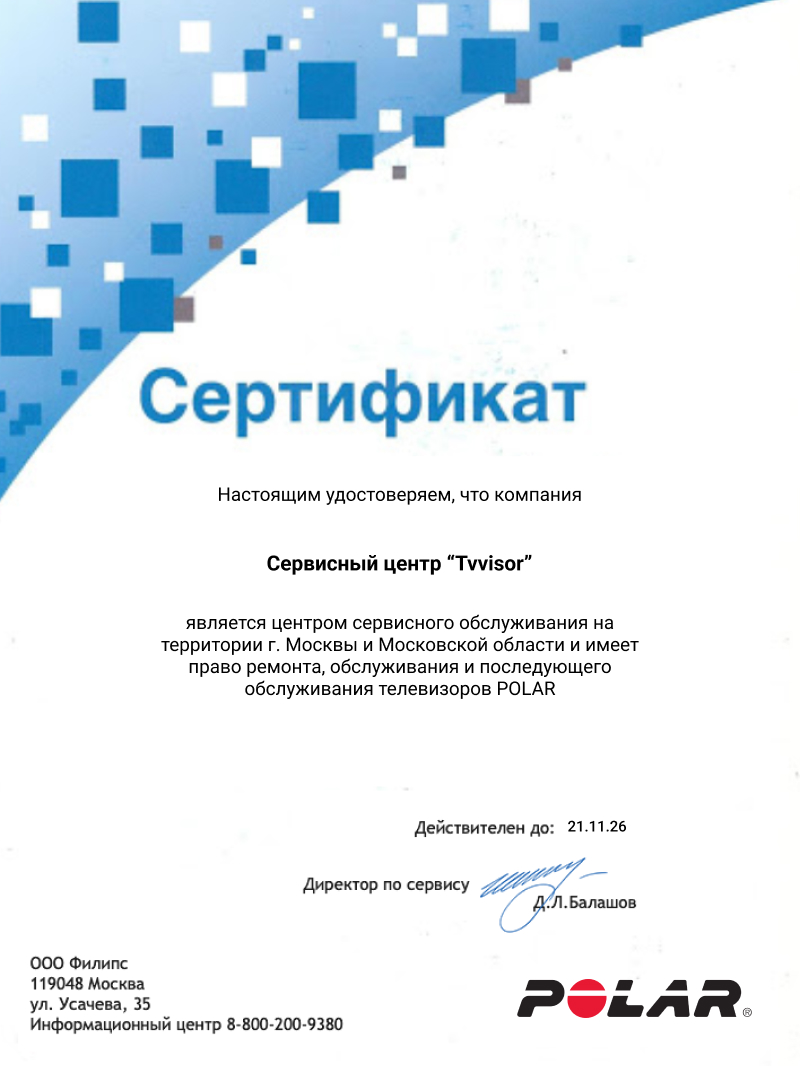 Сертификат

Настоящим удостоверяем, что компания

Сервисный центр “Tvvisor”

является центром сервисного обслуживания на территории г. Москвы и Московской области и имеет право ремонта, обслуживания и последующего обслуживания телевизоров POLAR

Действителен до: 21.11.26

Директор по сервису Д.Л.Балашов

ООО Филипс
119048 Москва
ул. Усачева, 35
Информационный центр 8-800-200-9380

POLAR®